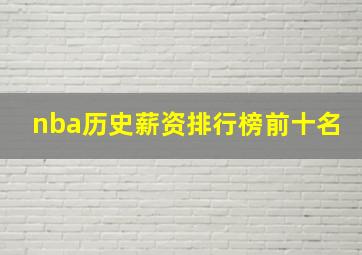 nba历史薪资排行榜前十名